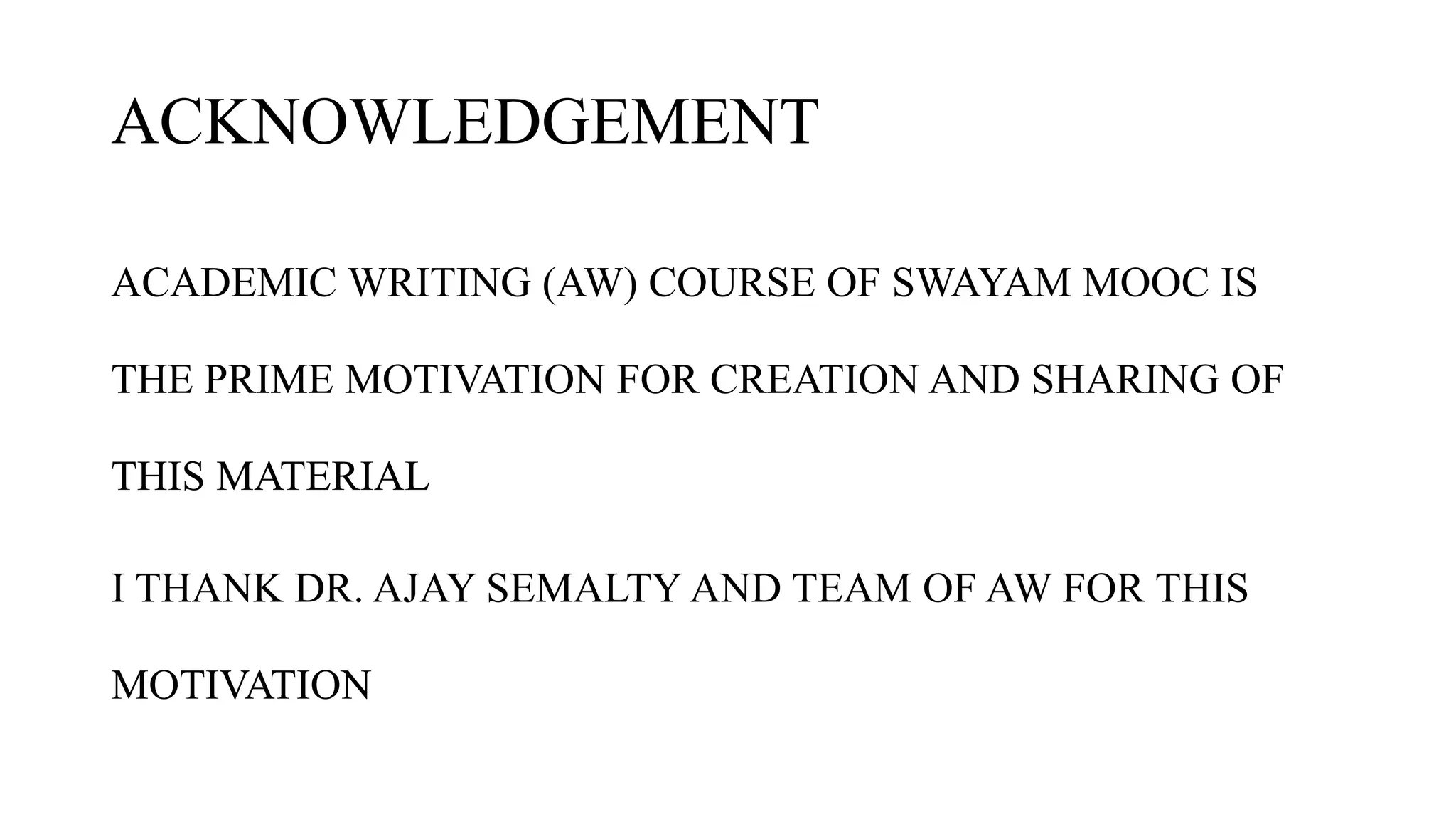 ACKNOWLEDGEMENT

ACADEMIC WRITING (AW) COURSE OF SWAYAM MOOC IS THE PRIME MOTIVATION FOR CREATION AND SHARING OF THIS MATERIAL

I THANK DR. AJAY SEMALTY AND TEAM OF AW FOR THIS MOTIVATION